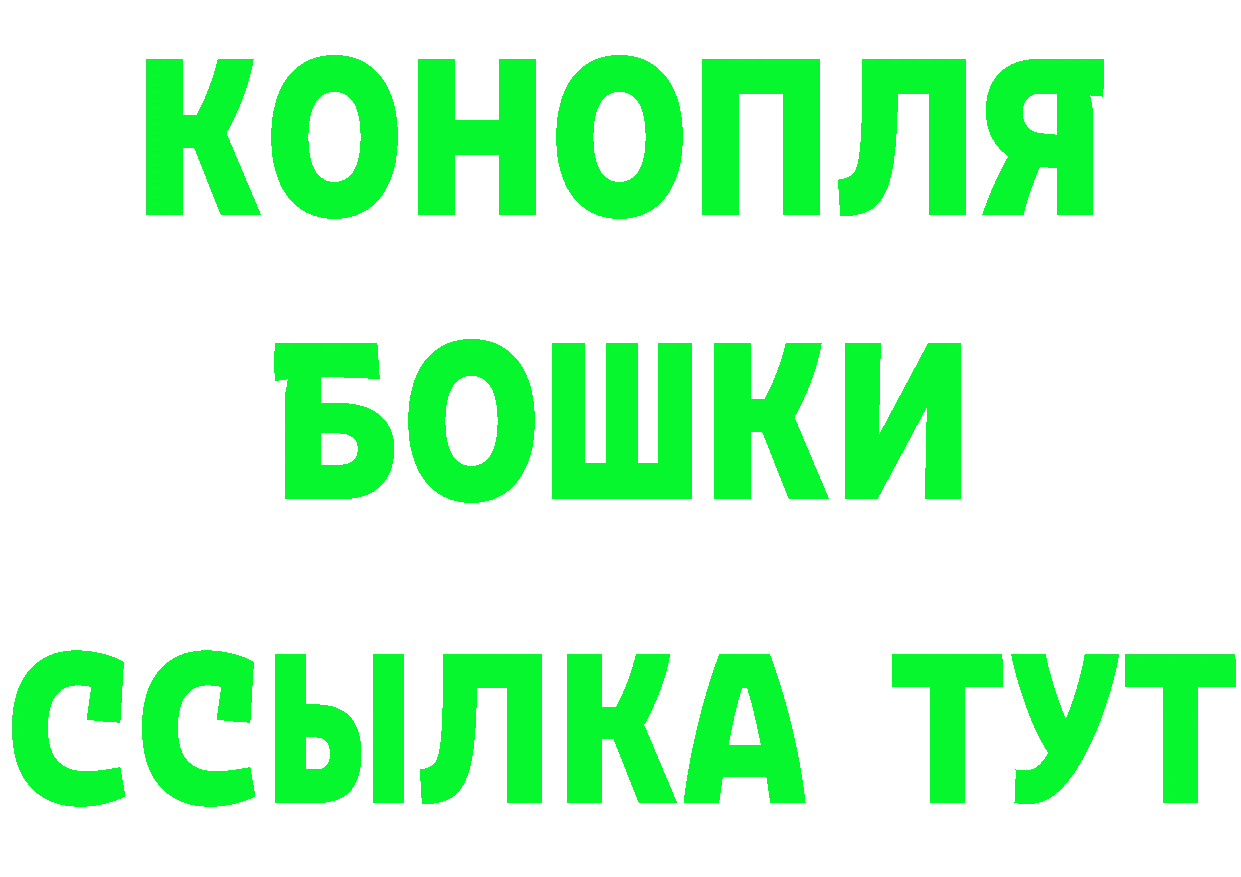 КОНОПЛЯ
БОШКИ
ССЫЛКА ТУТ